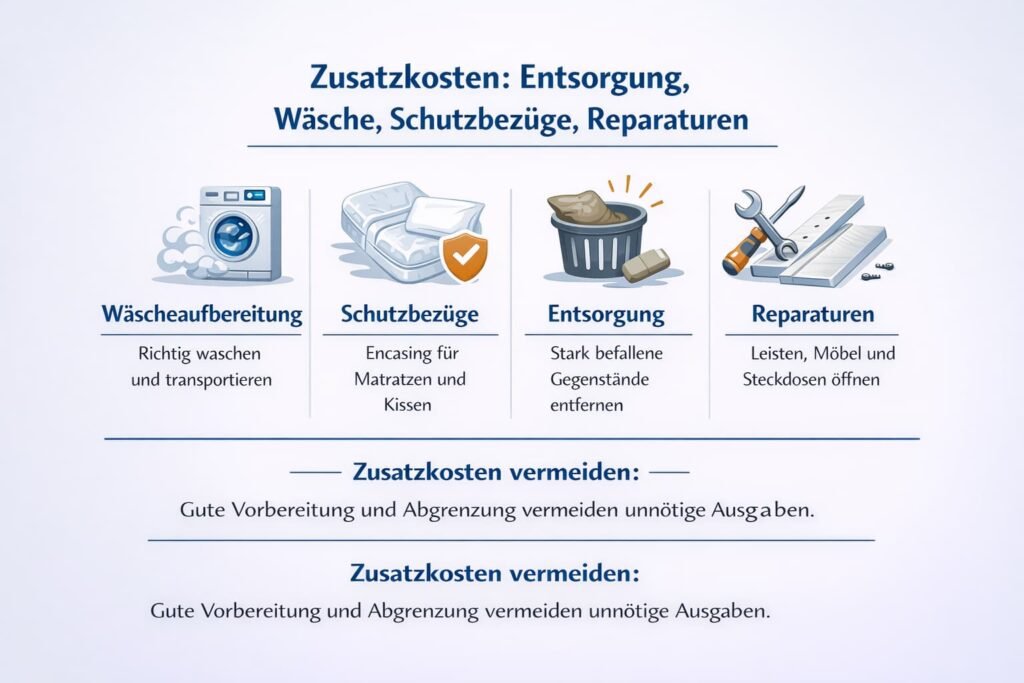 Zusatzkosten: Entsorgung, Wäsche, Schutzbezüge, Reparaturen

Wäscheaufbereitung

Richtig waschen und transportieren

Schutzbezüge

Encasing für Matratzen und Kissen

Entsorgung

Stark befallene Gegenstände entfernen

Reparaturen

Leisten, Möbel und Steckdosen öffnen

Zusatzkosten vermeiden:

Gute Vorbereitung und Abgrenzung vermeiden unnötige Ausgaben.

Zusatzkosten vermeiden:

Gute Vorbereitung und Abgrenzung vermeiden unnötige Ausgaben.